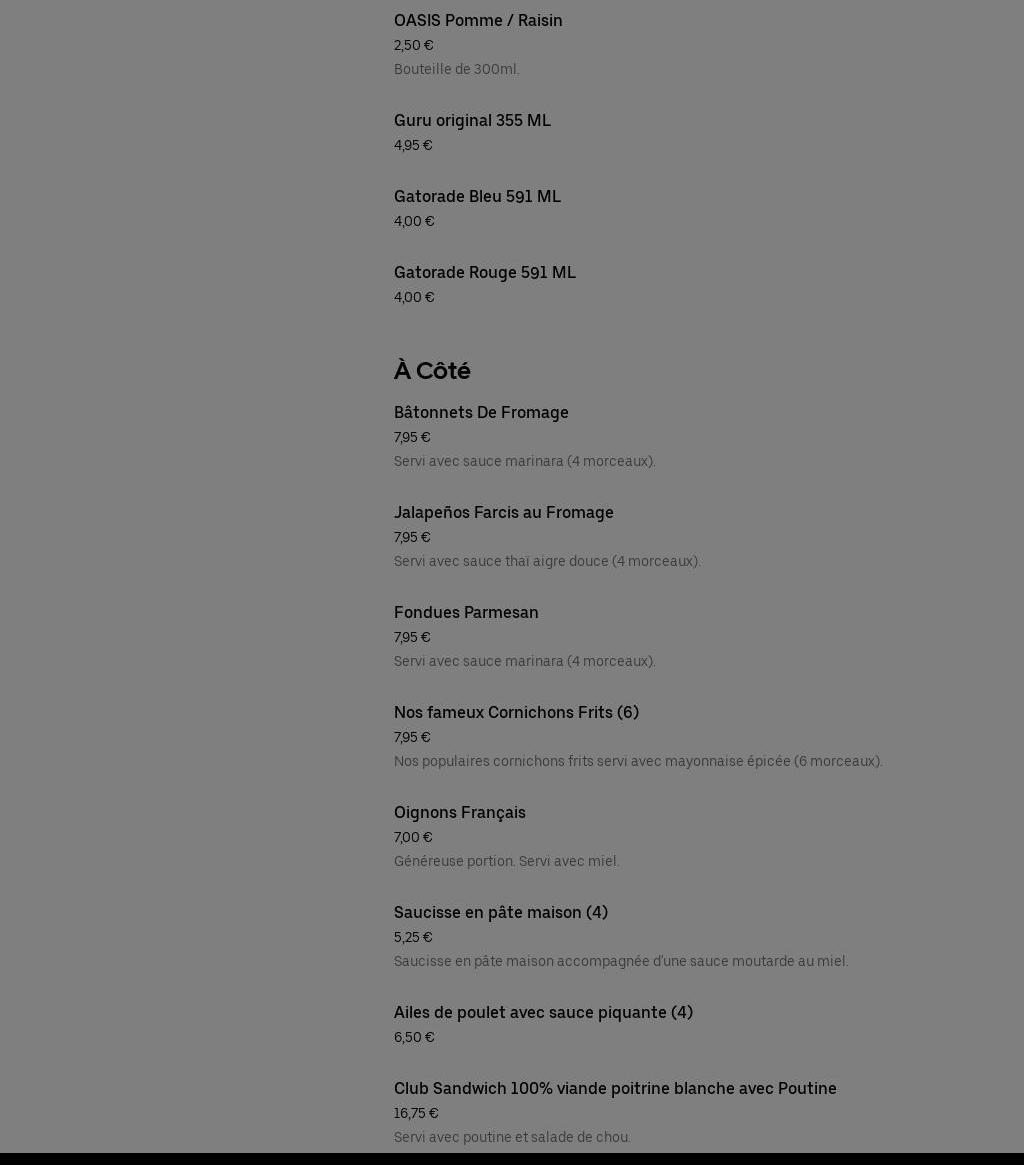 OASIS Pomme / Raisin
2,50 €
Bouteille de 300ml.

Guru original 355 ML
4,95 €

Gatorade Bleu 591 ML
4,00 €

Gatorade Rouge 591 ML
4,00 €

À Côté

Bâtonnets De Fromage
7,95 €
Servi avec sauce marinara (4 morceaux).

Jalapeños Farcis au Fromage
7,95 €
Servi avec sauce thaï aigre douce (4 morceaux).

Fondues Parmesan
7,95 €
Servi avec sauce marinara (4 morceaux).

Nos fameux Cornichons Frits (6)
7,95 €
Nos populaires cornichons frits servi avec mayonnaise épicée (6 morceaux).

Oignons Français
7,00 €
Généreuse portion. Servi avec miel.

Saucisse en pâte maison (4)
5,25 €
Saucisse en pâte maison accompagnée d'une sauce moutarde au miel.

Ailes de poulet avec sauce piquante (4)
6,50 €

Club Sandwich 100% viande poitrine blanche avec Poutine
16,75 €
Servi avec poutine et salade de chou.